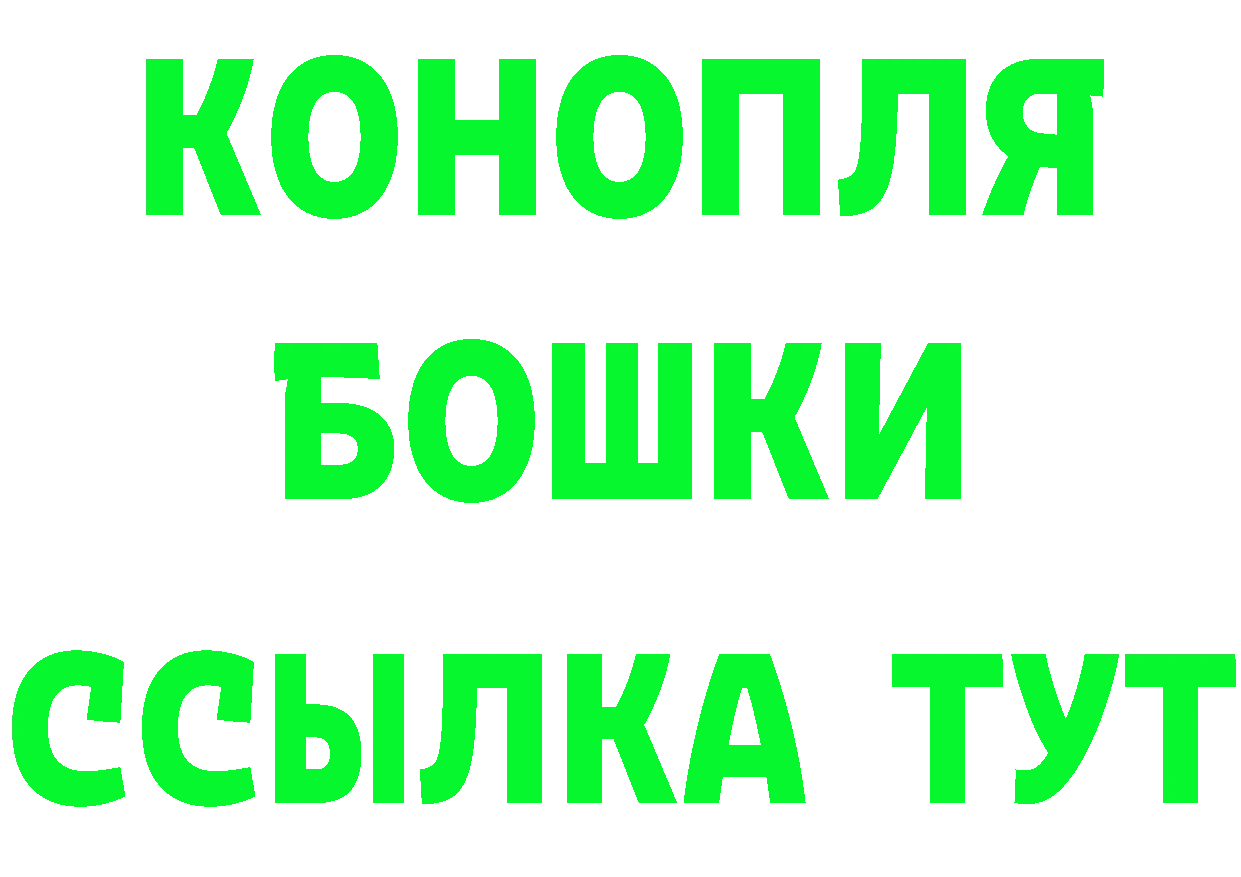 КОНОПЛЯ
БОШКИ
ССЫЛКА ТУТ